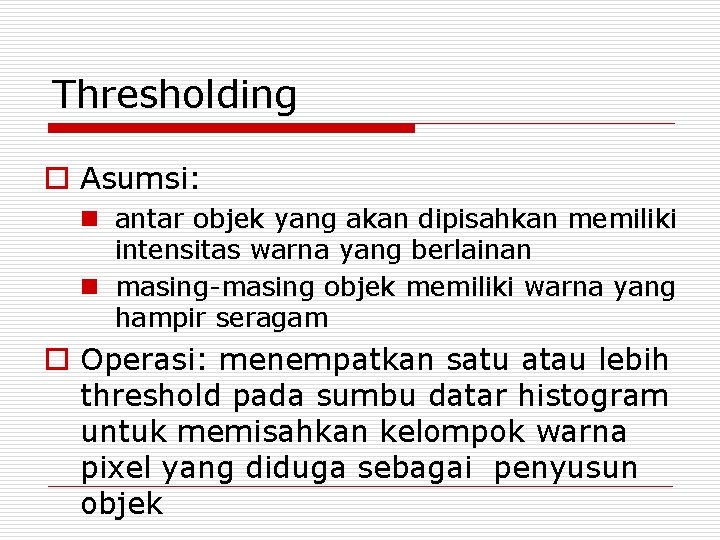 Thresholding

Asumsi:

antar objek yang akan dipisahkan memiliki intensitas warna yang berlainan

masing-masing objek memiliki warna yang hampir seragam

Operasi: menempatkan satu atau lebih threshold pada sumbu datar histogram untuk memisahkan kelompok warna pixel yang diduga sebagai penyusun objek